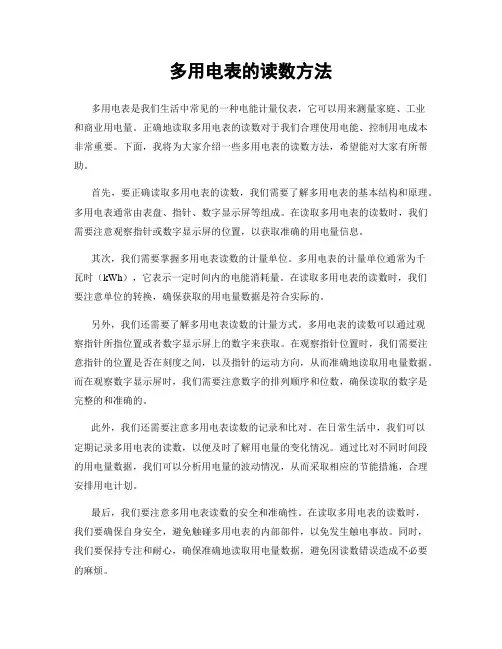 多用电表的读数方法

多用电表是我们生活中常见的一种电能计量仪表，它可以用来测量家庭、工业和商业用电量。正确地读取多用电表的读数对于我们合理使用电能、控制用电成本非常重要。下面，我将为大家介绍一些多用电表的读数方法，希望能对大家有所帮助。

首先，要正确读取多用电表的读数，我们需要了解多用电表的基本结构和原理。多用电表通常由表盘、指针、数字显示屏等组成。在读取多用电表的读数时，我们需要注意观察指针或数字显示屏的位置，以获取准确的用电量信息。

其次，我们需要掌握多用电表读数的计量单位。多用电表的计量单位通常为千瓦时（kWh），它表示一定时间内的电能消耗量。在读取多用电表的读数时，我们要注意单位的转换，确保获取的用电量数据是符合实际的。

另外，我们还需要了解多用电表读数的计量方式。多用电表的读数可以通过观察指针所指位置或者数字显示屏上的数字来获取。在观察指针位置时，我们需要注意指针的位置是否在刻度之间，以及指针的运动方向，从而准确地读取用电量数据。而在观察数字显示屏时，我们需要注意数字的排列顺序和位数，确保读取的数字是完整的和准确的。

此外，我们还需要注意多用电表读数的记录和比对。在日常生活中，我们可以定期记录多用电表的读数，以便及时了解用电量的变化情况。通过比对不同时间段的用电量数据，我们可以分析用电量的波动情况，从而采取相应的节能措施，合理安排用电计划。

最后，我们要注意多用电表读数的安全和准确性。在读取多用电表的读数时，我们要确保自身安全，避免触碰多用电表的内部部件，以免发生触电事故。同时，我们要保持专注和耐心，确保准确地读取用电量数据，避免因读数错误造成不必要的麻烦。